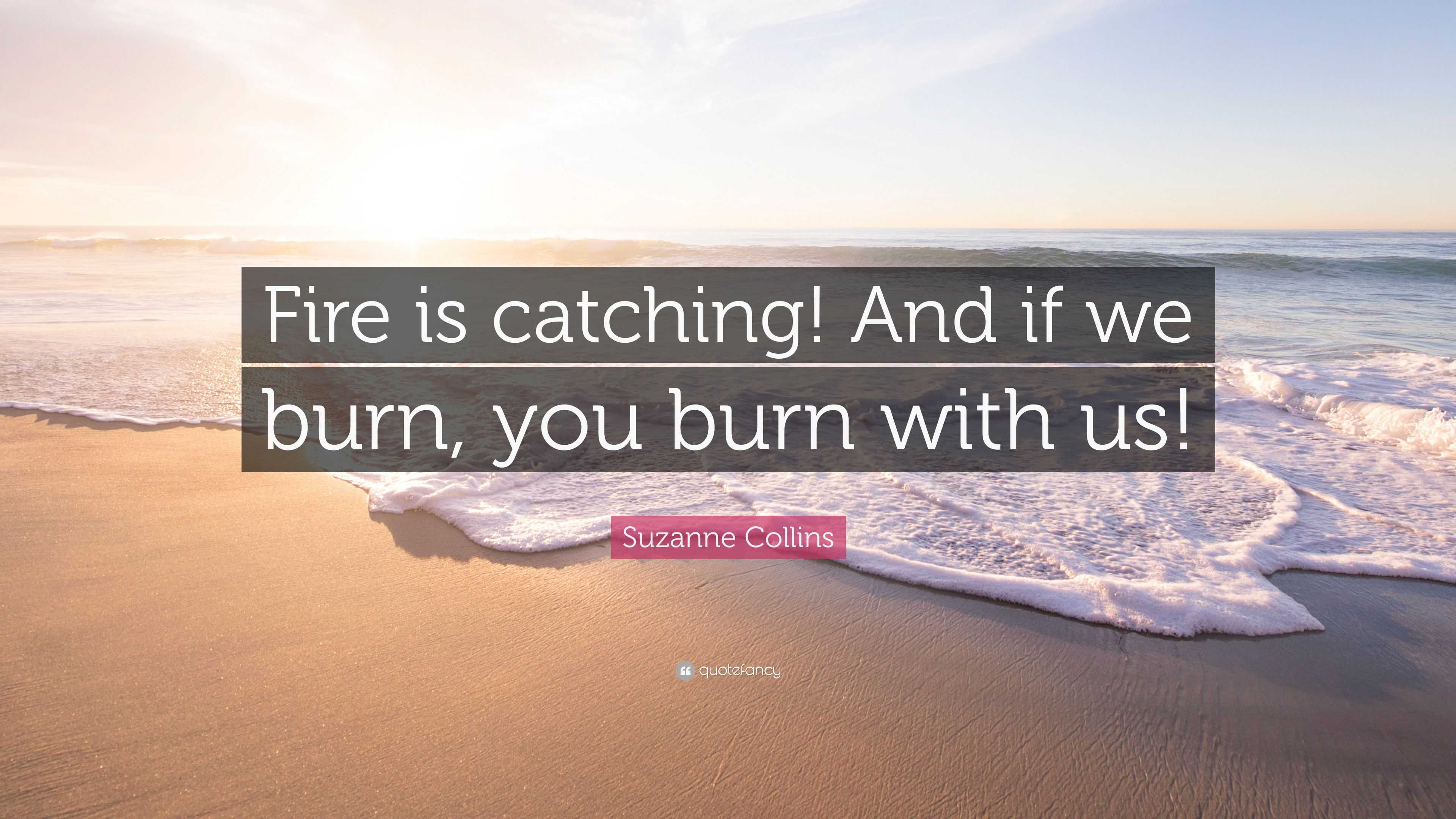 Fire is catching! And if we burn, you burn with us!

Suzanne Collins

quotefancy